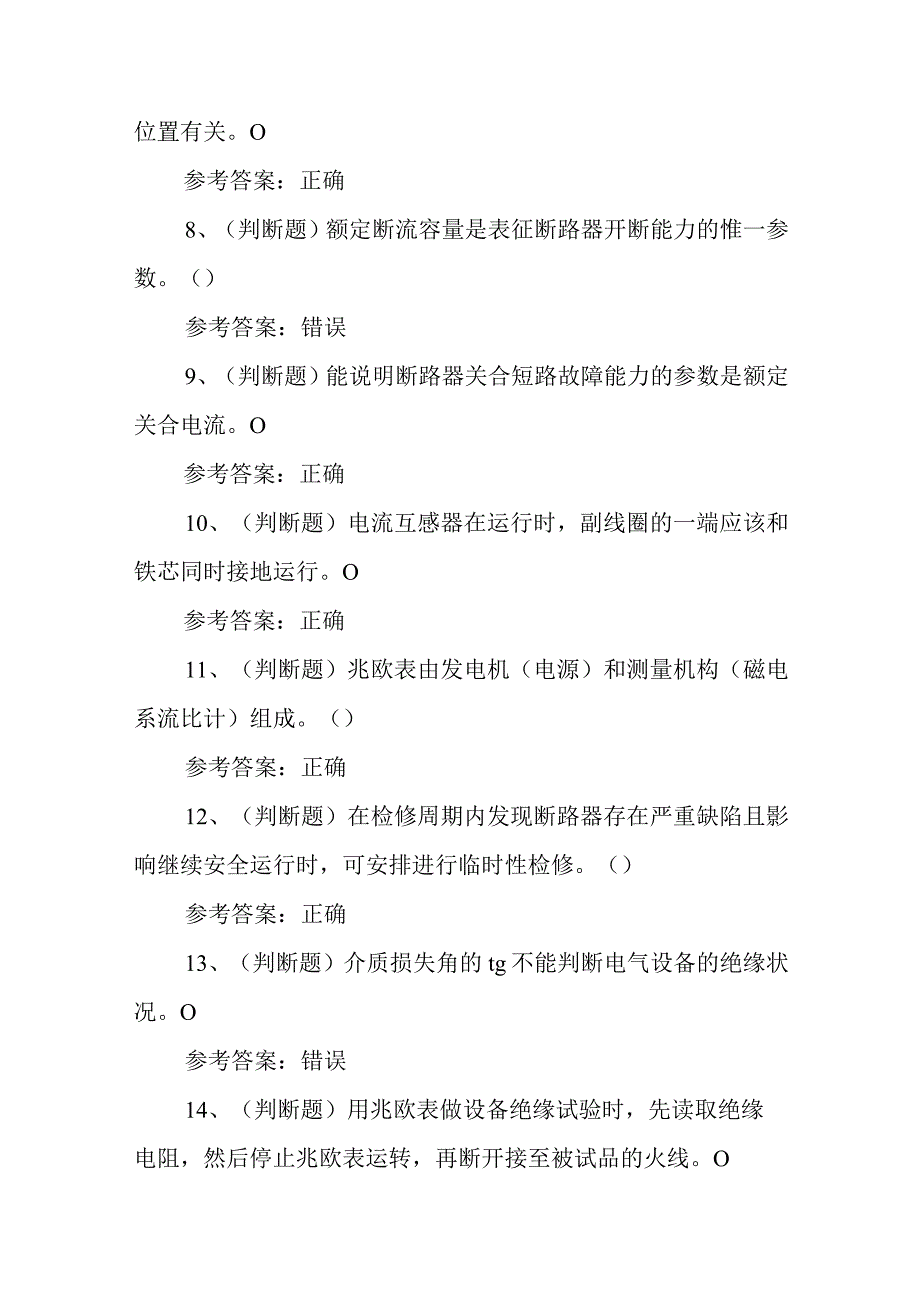 位置有关。O

参考答案：正确

8、（判断题）额定断流容量是表征断路器开断能力的惟一参数。（）

参考答案：错误

9、（判断题）能说明断路器关合短路故障能力的参数是额定关合电流。O

参考答案：正确

10、（判断题）电流互感器在运行时，副线圈的一端应该和铁芯同时接地运行。O

参考答案：正确

11、（判断题）兆欧表由发电机（电源）和测量机构（磁电系流比计）组成。（）

参考答案：正确

12、（判断题）在检修周期内发现断路器存在严重缺陷且影响继续安全运行时，可安排进行临时性检修。（）

参考答案：正确

13、（判断题）介质损失角的tg不能判断电气设备的绝缘状况。O

参考答案：错误

14、（判断题）用兆欧表做设备绝缘试验时，先读取绝缘电阻，然后停止兆欧表运转，再断开接至被试品的火线。O